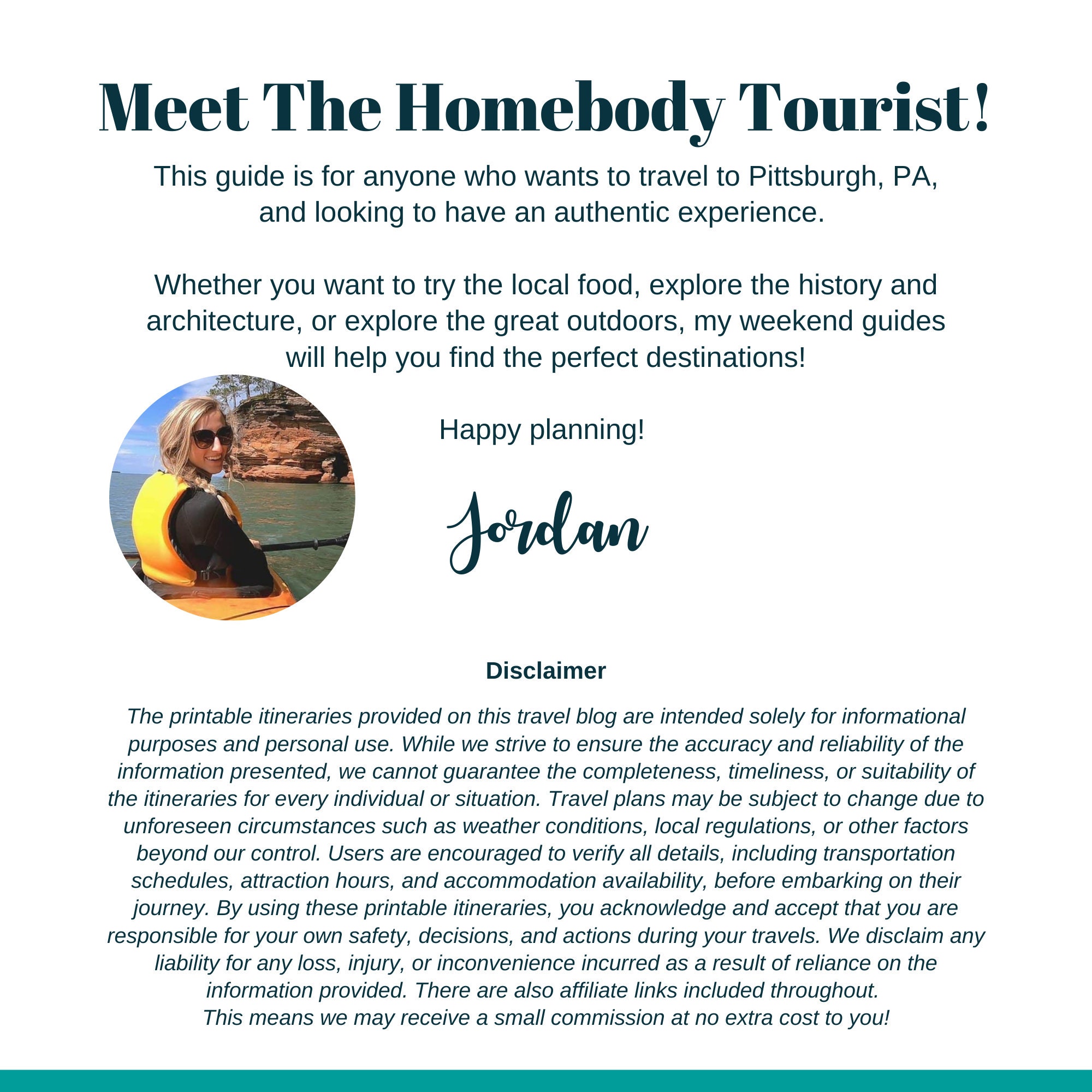 Meet The Homebody Tourist!

This guide is for anyone who wants to travel to Pittsburgh, PA, and looking to have an authentic experience.

Whether you want to try the local food, explore the history and architecture, or explore the great outdoors, my weekend guides will help you find the perfect destinations!

Happy planning!

Jordan

Disclaimer

The printable itineraries provided on this travel blog are intended solely for informational purposes and personal use. While we strive to ensure the accuracy and reliability of the information presented, we cannot guarantee the completeness, timeliness, or suitability of the itineraries for every individual or situation. Travel plans may be subject to change due to unforeseen circumstances such as weather conditions, local regulations, or other factors beyond our control. Users are encouraged to verify all details, including transportation schedules, attraction hours, and accommodation availability, before embarking on their journey. By using these printable itineraries, you acknowledge and accept that you are responsible for your own safety, decisions, and actions during your travels. We disclaim any liability for any loss, injury, or inconvenience incurred as a result of reliance on the information provided. There are also affiliate links included throughout.
This means we may receive a small commission at no extra cost to you!